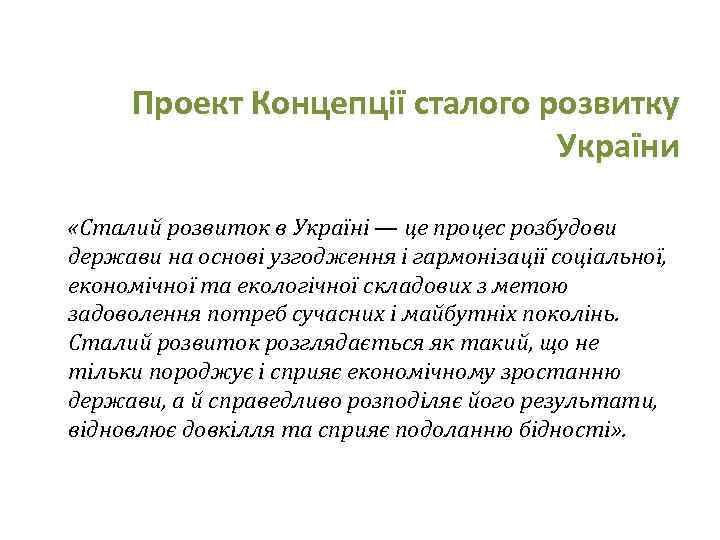 Проект Концепції сталого розвитку України

«Сталий розвиток в Україні — це процес розбудови держави на основі узгодження і гармонізації соціальної, економічної та екологічної складових з метою задоволення потреб сучасних і майбутніх поколінь. Сталий розвиток розглядається як такий, що не тільки породжує і сприяє економічному зростанню держави, а й справедливо розподіляє його результати, відновлює довкілля та сприяє подоланню бідності».